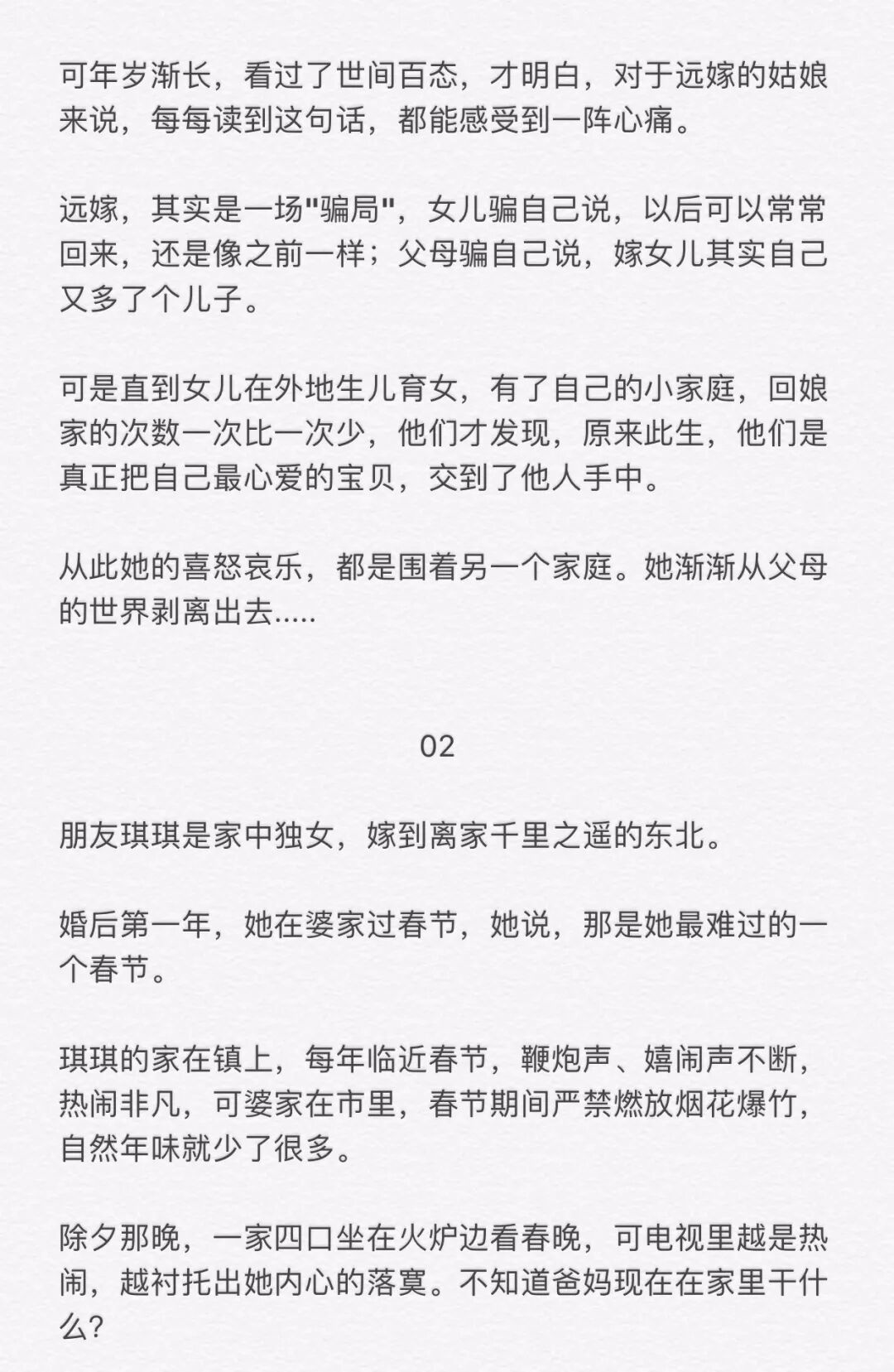 可年岁渐长，看过了世间百态，才明白，对于远嫁的姑娘来说，每每读到这句话，都能感受到一阵心痛。

远嫁，其实是一场"骗局"，女儿骗自己说，以后可以常常回来，还是像之前一样；父母骗自己说，嫁女儿其实自己又多了个儿子。

可是直到女儿在外地生儿育女，有了自己的小家庭，回娘家的次数一次比一次少，他们才发现，原来此生，他们是真正把自己最心爱的宝贝，交到了他人手中。

从此她的喜怒哀乐，都是围着另一个家庭。她渐渐从父母的世界剥离出去.....

02

朋友琪琪是家中独女，嫁到离家千里之遥的东北。

婚后第一年，她在婆家过春节，她说，那是她最难过的一个春节。

琪琪的家在镇上，每年临近春节，鞭炮声、嬉闹声不断，热闹非凡，可婆家在市里，春节期间严禁燃放烟花爆竹，自然年味就少了很多。

除夕那晚，一家四口坐在火炉边看春晚，可电视里越是热闹，越衬托出她内心的落寞。不知道爸妈现在在家里干什么?